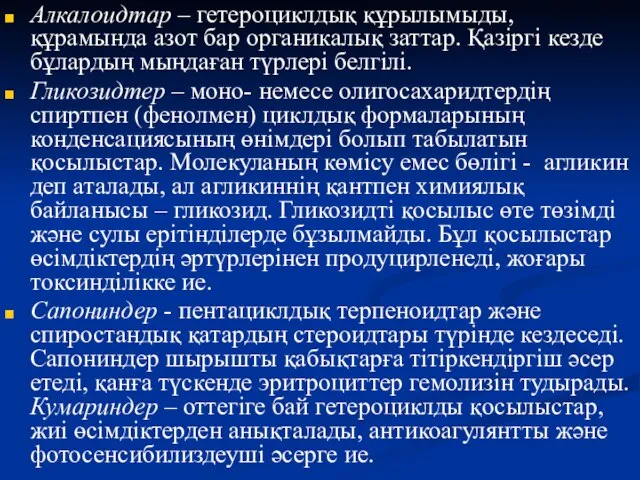 Алкалоидтар – гетероциклдық құрылымыды, құрамында азот бар органикалық заттар. Қазіргі кезде бұлардың мыңдаған түрлері белгілі.

Гликозидтер – моно- немесе олигосахаридтердің спиртпен (фенолмен) циклдық формаларының конденсациясының өнімдері болып табылатын қосылыстар. Молекуланың көмісу емес бөлігі - агликин деп аталады, ал агликиннің қантпен химиялық байланысы – гликозид. Гликозидті қосылыс өте төзімді және сулы ерітінділерде бұзылмайды. Бұл қосылыстар өсімдіктердің әртүрлерінен продуцирленеді, жоғары токсинділікке ие.

Сапониндер - пентациклдық терпеноидтар және спиростандық қатардың стероидтары түрінде кездеседі. Сапониндер шырышты қабықтарға тітіркендіргіш әсер етеді, қанға түскенде эритроциттер гемолизін тудырады. Кумариндер – оттегіге бай гетероциклды қосылыстар, жиі өсімдіктерден анықталады, антикоагулянтты және фотосенсибилиздеуші әсерге ие.